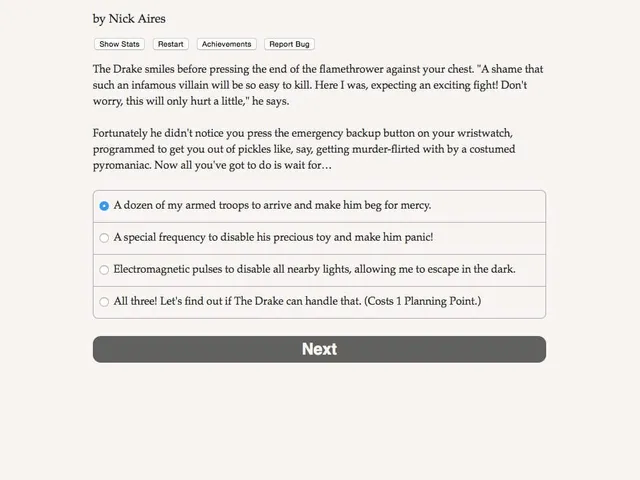 by Nick Aires

Show Stats Restart Achievements Report Bug

The Drake smiles before pressing the end of the flamethrower against your chest. "A shame that such an infamous villain will be so easy to kill. Here I was, expecting an exciting fight! Don't worry, this will only hurt a little," he says.

Fortunately he didn't notice you press the emergency backup button on your wristwatch, programmed to get you out of pickles like, say, getting murder-flirted with by a costumed pyromaniac. Now all you've got to do is wait for…

A dozen of my armed troops to arrive and make him beg for mercy.

A special frequency to disable his precious toy and make him panic!

Electromagnetic pulses to disable all nearby lights, allowing me to escape in the dark.

All three! Let's find out if The Drake can handle that. (Costs 1 Planning Point.)

Next